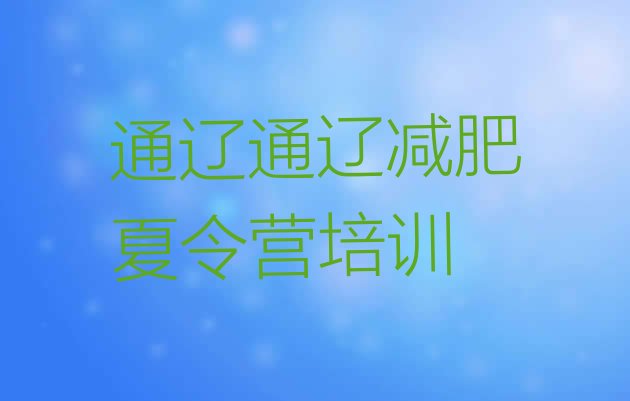 通辽通辽减肥夏令营培训